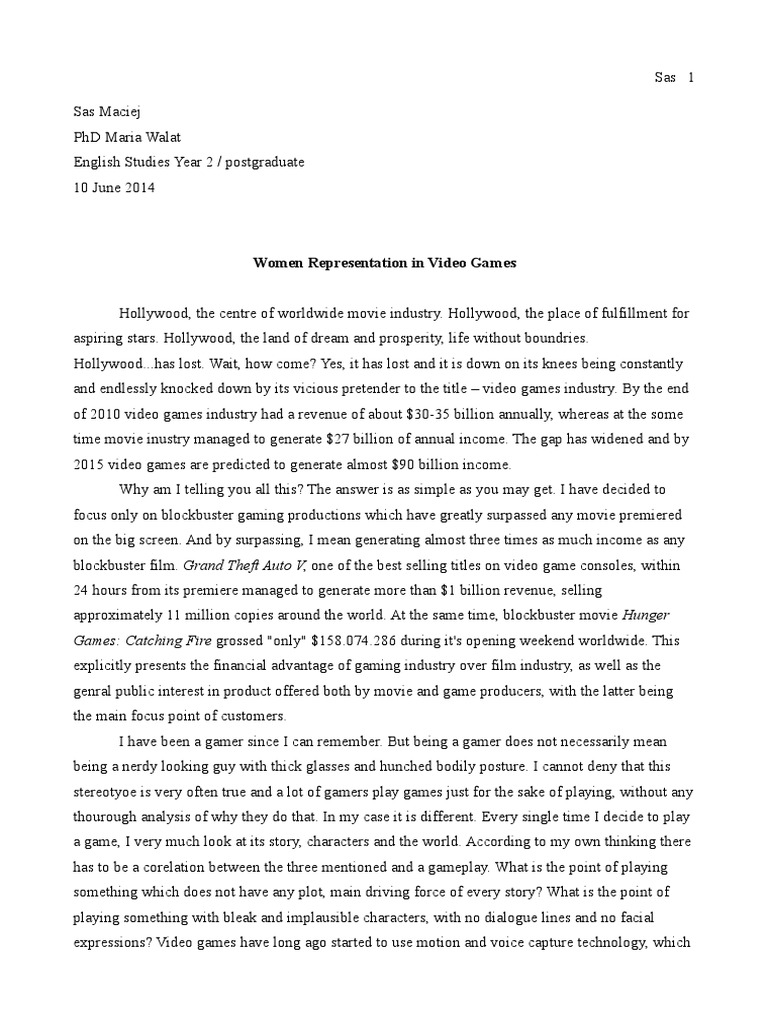 Sas 1

Sas Maciej
PhD Maria Walat
English Studies Year 2 / postgraduate
10 June 2014

Women Representation in Video Games

Hollywood, the centre of worldwide movie industry. Hollywood, the place of fulfillment for aspiring stars. Hollywood, the land of dream and prosperity, life without boundries. Hollywood...has lost. Wait, how come? Yes, it has lost and it is down on its knees being constantly and endlessly knocked down by its vicious pretender to the title – video games industry. By the end of 2010 video games industry had a revenue of about \$30-35 billion annually, whereas at the some time movie inustry managed to generate \$27 billion of annual income. The gap has widened and by 2015 video games are predicted to generate almost \$90 billion income.

Why am I telling you all this? The answer is as simple as you may get. I have decided to focus only on blockbuster gaming productions which have greatly surpassed any movie premiered on the big screen. And by surpassing, I mean generating almost three times as much income as any blockbuster film. Grand Theft Auto V, one of the best selling titles on video game consoles, within 24 hours from its premiere managed to generate more than \$1 billion revenue, selling approximately 11 million copies around the world. At the same time, blockbuster movie Hunger Games: Catching Fire grossed "only" \$158.074.286 during it's opening weekend worldwide. This explicitly presents the financial advantage of gaming industry over film industry, as well as the genral public interest in product offered both by movie and game producers, with the latter being the main focus point of customers.

I have been a gamer since I can remember. But being a gamer does not necessarily mean being a nerdy looking guy with thick glasses and hunched bodily posture. I cannot deny that this stereotyoe is very often true and a lot of gamers play games just for the sake of playing, without any thourough analysis of why they do that. In my case it is different. Every single time I decide to play a game, I very much look at its story, characters and the world. According to my own thinking there has to be a corelation between the three mentioned and a gameplay. What is the point of playing something which does not have any plot, main driving force of every story? What is the point of playing something with bleak and implausible characters, with no dialogue lines and no facial expressions? Video games have long ago started to use motion and voice capture technology, which